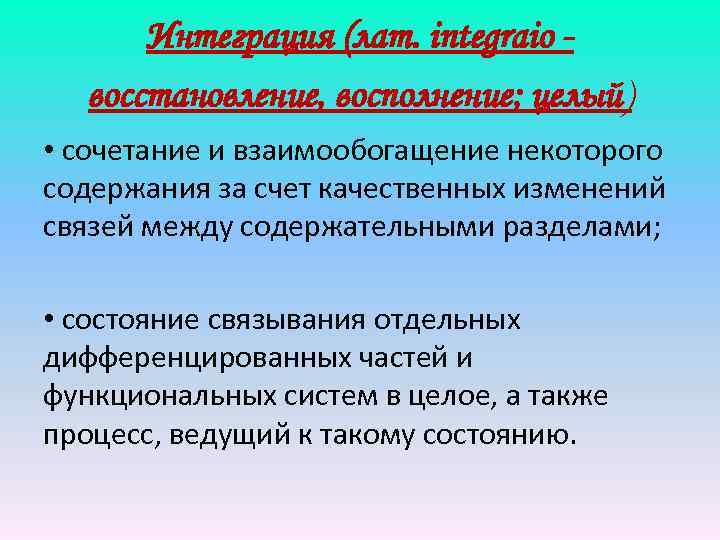 Интеграция (лат. integraio – восстановление, восполнение; целый)

• сочетание и взаимообогащение некоторого содержания за счет качественных изменений связей между содержательными разделами;

• состояние связывания отдельных дифференцированных частей и функциональных систем в целое, а также процесс, ведущий к такому состоянию.